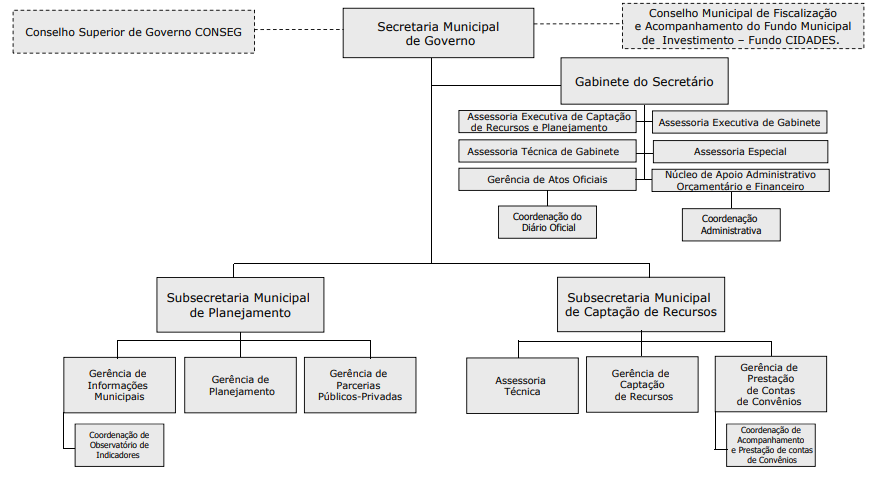 Conselho Superior de Governo CONSEG

Secretaria Municipal de Governo

Conselho Municipal de Fiscalização e Acompanhamento do Fundo Municipal de Investimento – Fundo CIDADES.

Gabinete do Secretário

Assessoria Executiva de Captação de Recursos e Planejamento

Assessoria Executiva de Gabinete

Assessoria Técnica de Gabinete

Assessoria Especial

Gerência de Atos Oficiais

Núcleo de Apoio Administrativo Orçamentário e Financeiro

Coordenação do Diário Oficial

Coordenação Administrativa

Subsecretaria Municipal de Planejamento

Subsecretaria Municipal de Captação de Recursos

Gerência de Informações Municipais

Gerência de Planejamento

Gerência de Parcerias Públicos-Privadas

Assessoria Técnica

Gerência de Captação de Recursos

Gerência de Prestação de Contas de Convênios

Coordenação de Observatório de Indicadores

Coordenação de Acompanhamento e Prestação de contas de Convênios